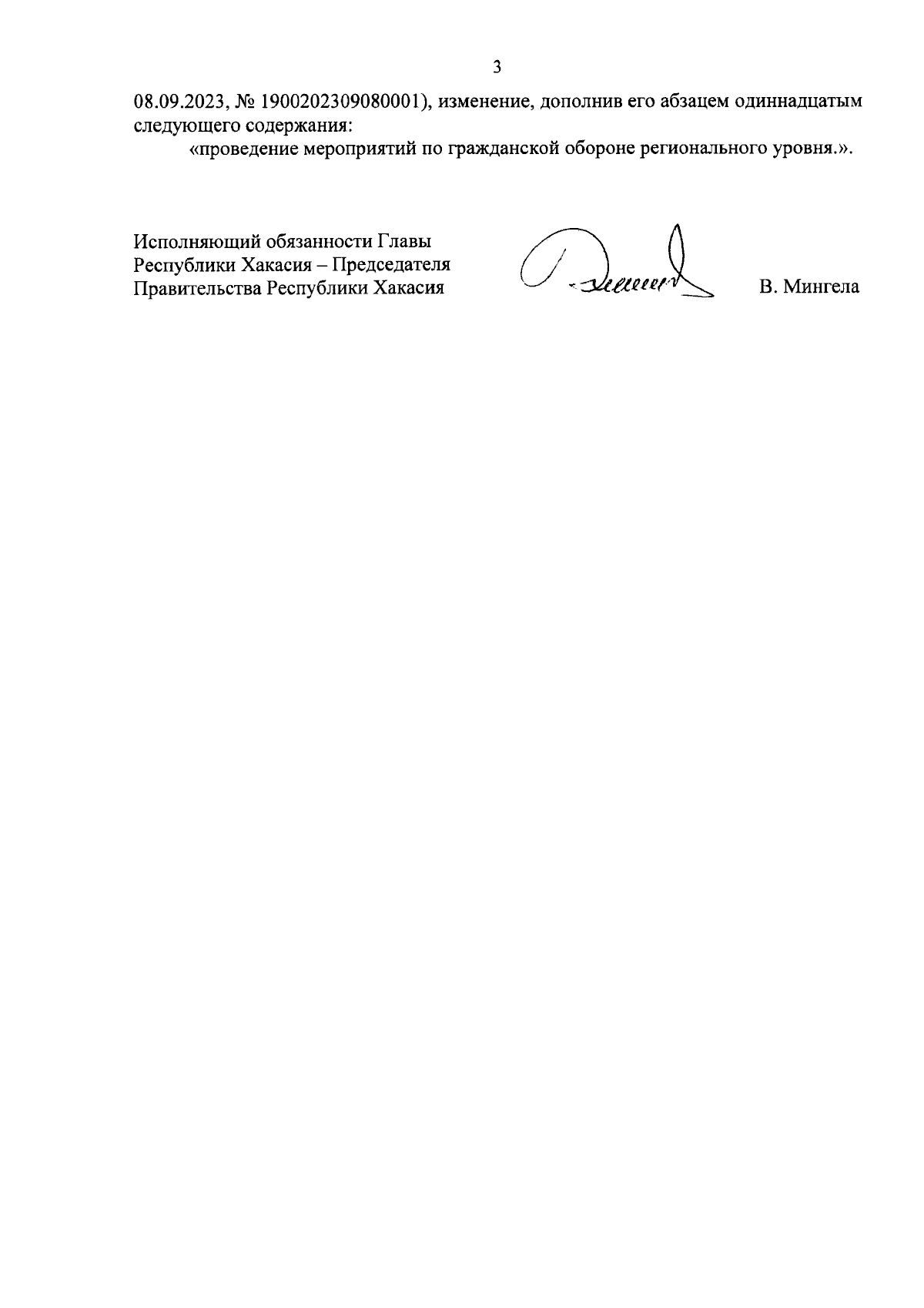 3

08.09.2023, № 1900202309080001), изменение, дополнив его абзацем одиннадцатым следующего содержания:

«проведение мероприятий по гражданской обороне регионального уровня.».

Исполняющий обязанности Главы Республики Хакасия – Председателя Правительства Республики Хакасия

В. Мингела